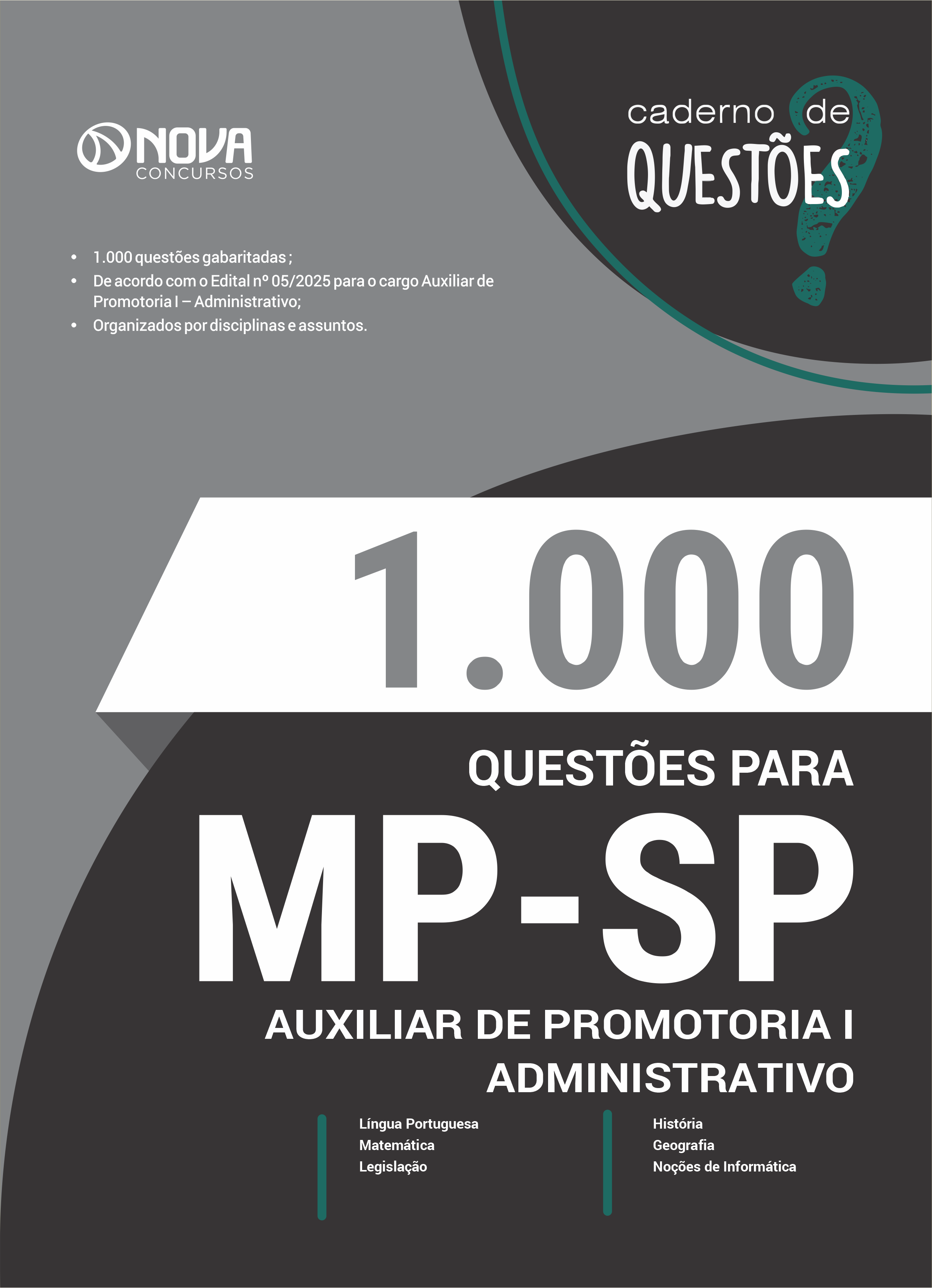 NOVA
CONCURSOS

caderno de
QUESTÕES

• 1.000 questões gabaritadas ;
• De acordo com o Edital nº 05/2025 para o cargo Auxiliar de Promotoria I – Administrativo;
• Organizados por disciplinas e assuntos.

1.000
QUESTÕES PARA
MP-SP
AUXILIAR DE PROMOTORIA I
ADMINISTRATIVO

Língua Portuguesa
Matemática
Legislação

História
Geografia
Noções de Informática